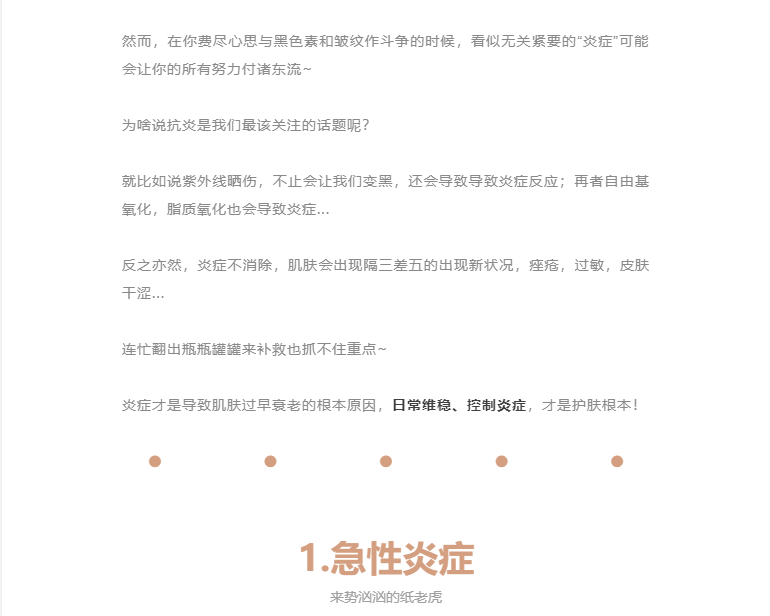 然而，在你费尽心思与黑色素和皱纹作斗争的时候，看似无关紧要的“炎症”可能会让你的所有努力付诸东流~

为啥说抗炎是我们最该关注的话题呢？

就比如说紫外线晒伤，不止会让我们变黑，还会导致导致炎症反应；再者自由基氧化，脂质氧化也会导致炎症...

反之亦然，炎症不消除，肌肤会出现隔三差五的出现新状况，痤疮，过敏，皮肤干涩...

连忙翻出瓶瓶罐罐来补救也抓不住重点~

炎症才是导致肌肤过早衰老的根本原因，日常维稳、控制炎症，才是护肤根本！

1.急性炎症

来势汹汹的纸老虎